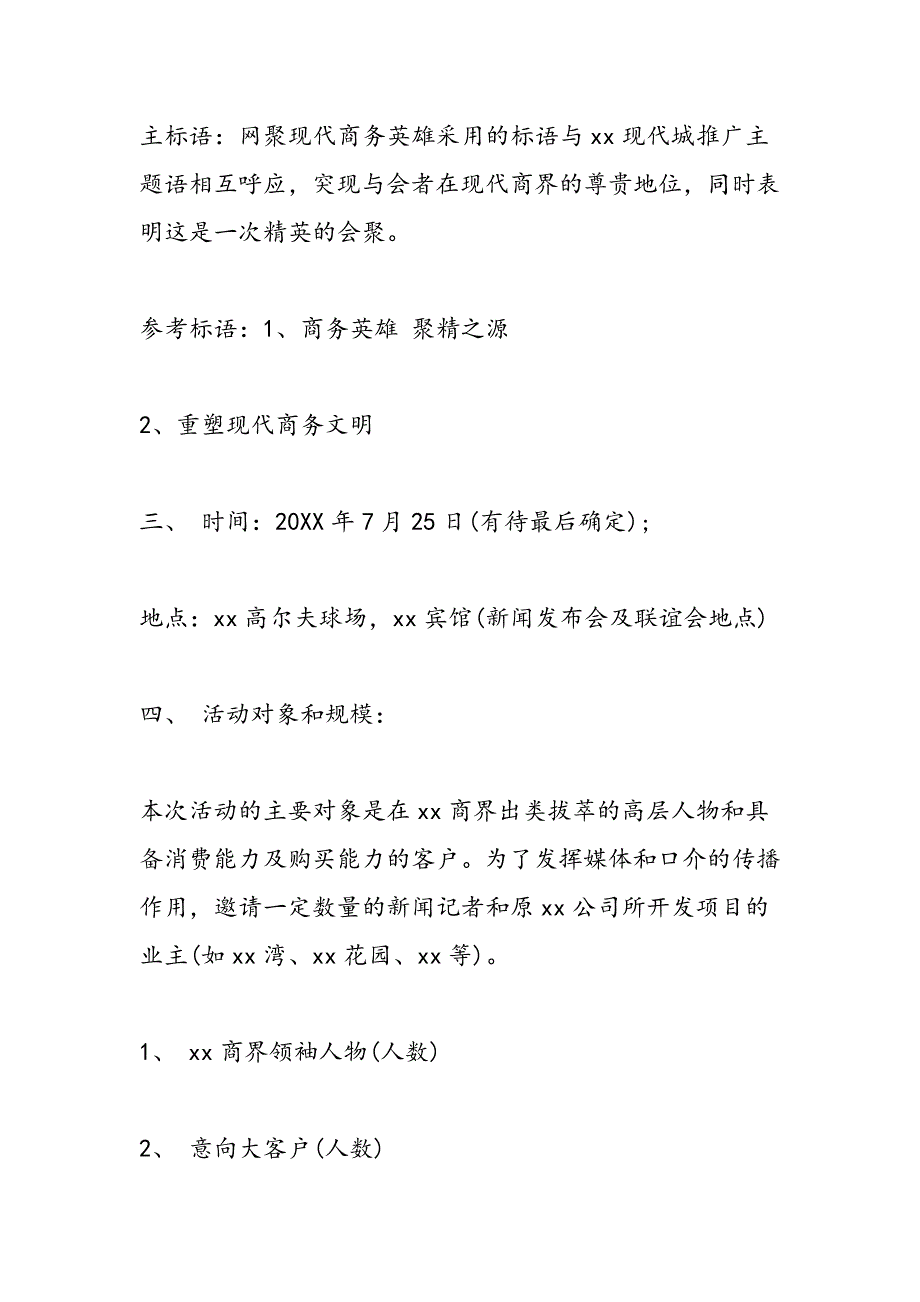 主标语：网聚现代商务英雄采用的标语与 xx 现代城推广主题语相互呼应，突现与会者在现代商界的尊贵地位，同时表明这是一次精英的会聚。

参考标语：1、商务英雄 聚精之源

2、重塑现代商务文明

三、 时间：20XX 年 7 月 25 日(有待最后确定)；

地点：xx 高尔夫球场，xx 宾馆(新闻发布会及联谊会地点)

四、 活动对象和规模：

本次活动的主要对象是在 xx 商界出类拔萃的高层人物和具备消费能力及购买能力的客户。为了发挥媒体和口介的传播作用，邀请一定数量的新闻记者和原 xx 公司所开发项目的业主(如 xx 湾、xx 花园、xx 等)。

1、 xx 商界领袖人物(人数)

2、 意向大客户(人数)